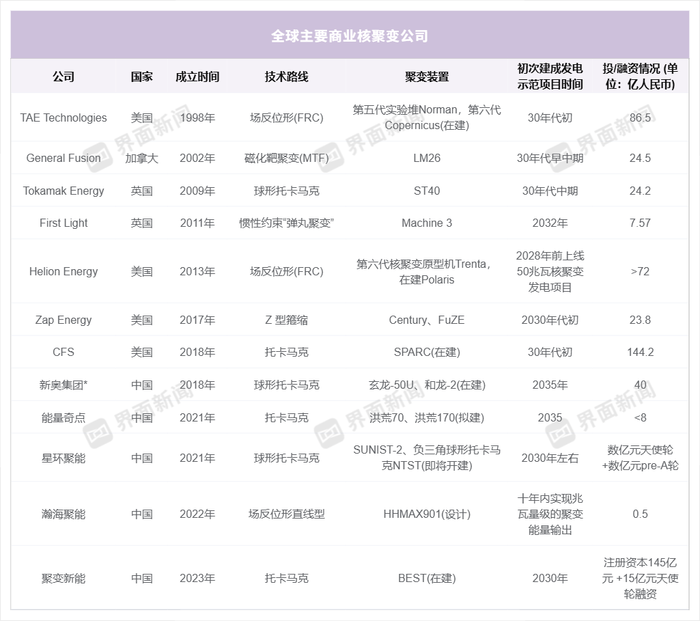 全球主要商业核聚变公司

| 公司 | 国家 | 成立时间 | 技术路线 | 聚变装置 | 初次建成发电示范项目时间 | 投/融资情况 (单位：亿人民币) |
|---|---|---|---|---|---|---|
| TAE Technologies | 美国 | 1998年 | 场反位形(FRC) | 第五代实验堆Norman，第六代Copernicus(在建) | 30年代初 | 86.5 |
| General Fusion | 加拿大 | 2002年 | 磁化靶聚变(MTF) | LM26 | 30年代早中期 | 24.5 |
| Tokamak Energy | 英国 | 2009年 | 球形托卡马克 | ST40 | 30年代中期 | 24.2 |
| First Light | 英国 | 2011年 | 惯性约束"弹丸聚变" | Machine 3 | 2032年 | 7.57 |
| Helion Energy | 美国 | 2013年 | 场反位形(FRC) | 第六代核聚变原型机Trenta，在建Polaris | 2028年前上线50兆瓦核聚变发电项目 | >72 |
| Zap Energy | 美国 | 2017年 | Z 型箍缩 | Century、FuZE | 2030年代初 | 23.8 |
| CFS | 美国 | 2018年 | 托卡马克 | SPARC(在建) | 30年代初 | 144.2 |
| 新奥集团* | 中国 | 2018年 | 球形托卡马克 | 玄龙-50U、和龙-2(在建) | 2035年 | 40 |
| 能量奇点 | 中国 | 2021年 | 托卡马克 | 洪荒70、洪荒170(拟建) | 2035 | <8 |
| 星环聚能 | 中国 | 2021年 | 球形托卡马克 | SUNIST-2、负三角球形托卡马克NTST(即将开建) | 2030年左右 | 数亿元天使轮+数亿元pre-A轮 |
| 瀚海聚能 | 中国 | 2022年 | 场反位形直线型 | HHMAX901(设计) | 十年内实现兆瓦量级的聚变能量输出 | 0.5 |
| 聚变新能 | 中国 | 2023年 | 托卡马克 | BEST(在建) | 2030年 | 注册资本145亿元 +15亿元天使轮融资 |

界面新闻